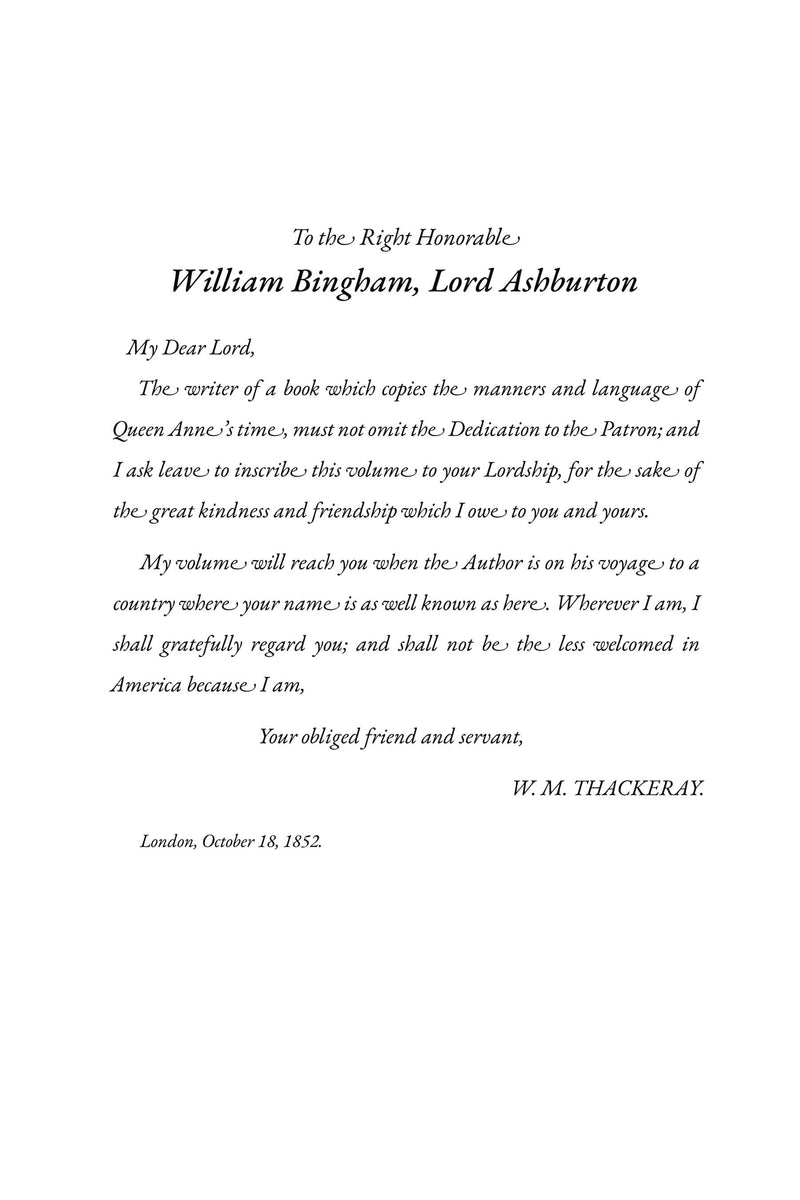 To the Right Honorable
William Bingham, Lord Ashburton

My Dear Lord,

The writer of a book which copies the manners and language of Queen Anne's time, must not omit the Dedication to the Patron; and I ask leave to inscribe this volume to your Lordship, for the sake of the great kindness and friendship which I owe to you and yours.

My volume will reach you when the Author is on his voyage to a country where your name is as well known as here. Wherever I am, I shall gratefully regard you; and shall not be the less welcomed in America because I am,

Your obliged friend and servant,

W. M. THACKERAY.

London, October 18, 1852.